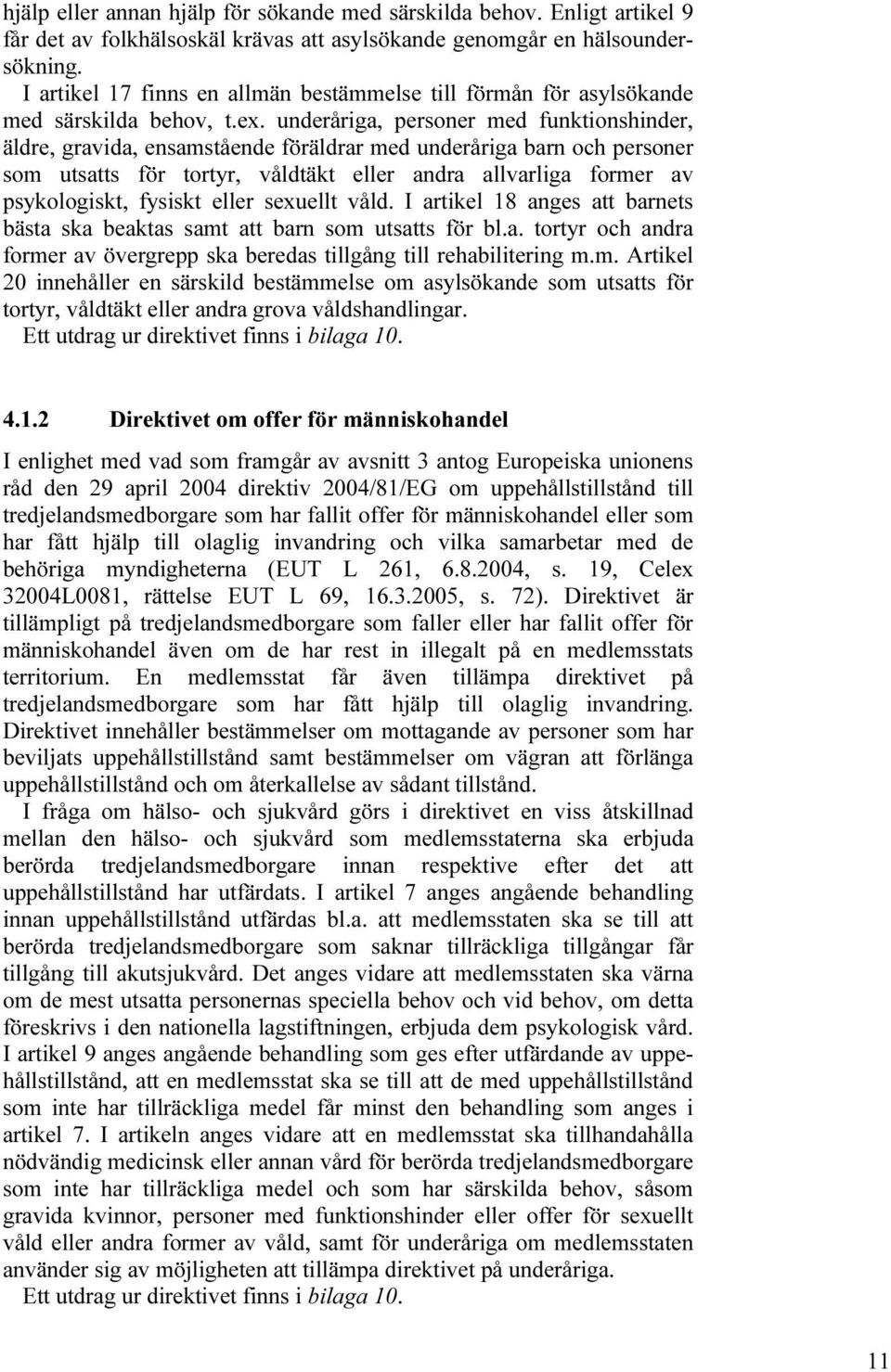 hjälp eller annan hjälp för sökande med särskilda behov. Enligt artikel 9 får det av folkhälsoskäl krävas att asylsökande genomgår en hälsoundersökning.

I artikel 17 finns en allmän bestämmelse till förmån för asylsökande med särskilda behov, t.ex. underåriga, personer med funktionshinder, äldre, gravida, ensamstående föräldrar med underåriga barn och personer som utsatts för tortyr, våldtäkt eller andra allvarliga former av psykologiskt, fysiskt eller sexuellt våld. I artikel 18 anges att barnets bästa ska beaktas samt att barn som utsatts för bl.a. tortyr och andra former av övergrepp ska beredas tillgång till rehabilitering m.m. Artikel 20 innehåller en särskild bestämmelse om asylsökande som utsatts för tortyr, våldtäkt eller andra grova våldshandlingar.

Ett utdrag ur direktivet finns i bilaga 10.

4.1.2 Direktivet om offer för människohandel

I enlighet med vad som framgår av avsnitt 3 antog Europeiska unionens råd den 29 april 2004 direktiv 2004/81/EG om uppehållstillstånd till tredjelandsmedborgare som har fallit offer för människohandel eller som har fått hjälp till olaglig invandring och vilka samarbetar med de behöriga myndigheterna (EUT L 261, 6.8.2004, s. 19, Celex 32004L0081, rättelse EUT L 69, 16.3.2005, s. 72). Direktivet är tillämpligt på tredjelandsmedborgare som faller eller har fallit offer för människohandel även om de har rest in illegalt på en medlemsstats territorium. En medlemsstat får även tillämpa direktivet på tredjelandsmedborgare som har fått hjälp till olaglig invandring. Direktivet innehåller bestämmelser om mottagande av personer som har beviljats uppehållstillstånd samt bestämmelser om vägran att förlänga uppehållstillstånd och om återkallelse av sådant tillstånd.

I fråga om hälso- och sjukvård görs i direktivet en viss åtskillnad mellan den hälso- och sjukvård som medlemsstaterna ska erbjuda berörda tredjelandsmedborgare innan respektive efter det att uppehållstillstånd har utfärdats. I artikel 7 anges angående behandling innan uppehållstillstånd utfärdas bl.a. att medlemsstaten ska se till att berörda tredjelandsmedborgare som saknar tillräckliga tillgångar får tillgång till akutsjukvård. Det anges vidare att medlemsstaten ska värna om de mest utsatta personernas speciella behov och vid behov, om detta föreskrivs i den nationella lagstiftningen, erbjuda dem psykologisk vård. I artikel 9 anges angående behandling som ges efter utfärdande av uppehållstillstånd, att en medlemsstat ska se till att de med uppehållstillstånd som inte har tillräckliga medel får minst den behandling som anges i artikel 7. I artikeln anges vidare att en medlemsstat ska tillhandahålla nödvändig medicinsk eller annan vård för berörda tredjelandsmedborgare som inte har tillräckliga medel och som har särskilda behov, såsom gravida kvinnor, personer med funktionshinder eller offer för sexuellt våld eller andra former av våld, samt för underåriga om medlemsstaten använder sig av möjligheten att tillämpa direktivet på underåriga.

Ett utdrag ur direktivet finns i bilaga 10.

11